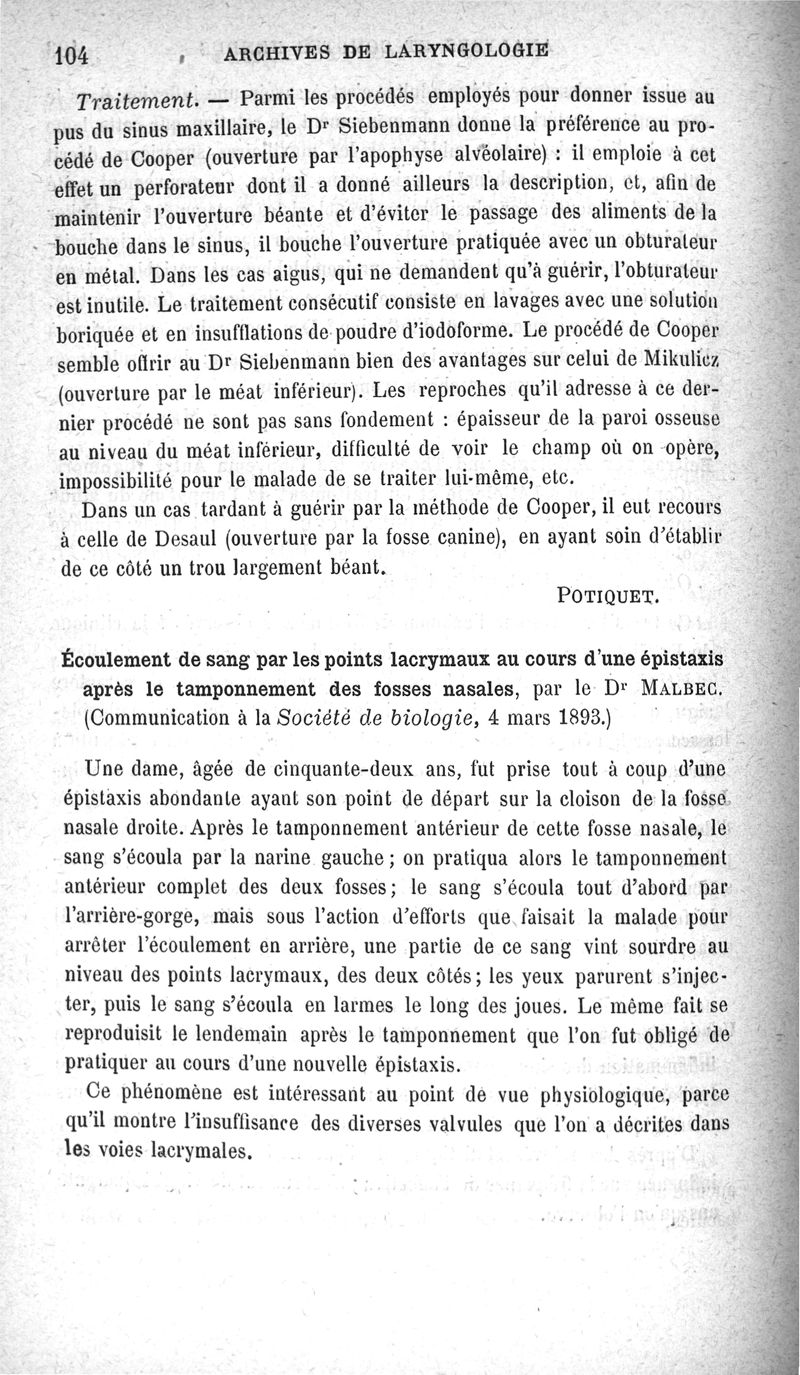 104 ARCHIVES DE LARYNGOLOGIE

Traitement. — Parmi les procédés employés pour donner issue au pus du sinus maxillaire, le Dr Siebenmann donne la préférence au procédé de Cooper (ouverture par l'apophyse alvéolaire) : il emploie à cet effet un perforateur dont il a donné ailleurs la description, et, afin de maintenir l'ouverture béante et d'éviter le passage des aliments de la bouche dans le sinus, il bouche l'ouverture pratiquée avec un obturateur en métal. Dans les cas aigus, qui ne demandent qu'à guérir, l'obturateur est inutile. Le traitement consécutif consiste en lavages avec une solution boriquée et en insufflations de poudre d'iodoforme. Le procédé de Cooper semble offrir au Dr Siebenmann bien des avantages sur celui de Mikulicz (ouverture par le méat inférieur). Les reproches qu'il adresse à ce dernier procédé ne sont pas sans fondement : épaisseur de la paroi osseuse au niveau du méat inférieur, difficulté de voir le champ où on opère, impossibilité pour le malade de se traiter lui-même, etc.

Dans un cas tardant à guérir par la méthode de Cooper, il eut recours à celle de Desaul (ouverture par la fosse canine), en ayant soin d'établir de ce côté un trou largement béant.

POTIQUET.

Écoulement de sang par les points lacrymaux au cours d'une épistaxis après le tamponnement des fosses nasales, par le Dr MALBEC. (Communication à la Société de biologie, 4 mars 1893.)

Une dame, âgée de cinquante-deux ans, fut prise tout à coup d'une épistaxis abondante ayant son point de départ sur la cloison de la fosse nasale droite. Après le tamponnement antérieur de cette fosse nasale, le sang s'écoula par la narine gauche ; on pratiqua alors le tamponnement antérieur complet des deux fosses ; le sang s'écoula tout d'abord par l'arrière-gorge, mais sous l'action d'efforts que faisait la malade pour arrêter l'écoulement en arrière, une partie de ce sang vint sourdre au niveau des points lacrymaux, des deux côtés ; les yeux parurent s'injecter, puis le sang s'écoula en larmes le long des joues. Le même fait se reproduisit le lendemain après le tamponnement que l'on fut obligé de pratiquer au cours d'une nouvelle épistaxis.

Ce phénomène est intéressant au point de vue physiologique, parce qu'il montre l'insuffisance des diverses valvules que l'on a décrites dans les voies lacrymales.